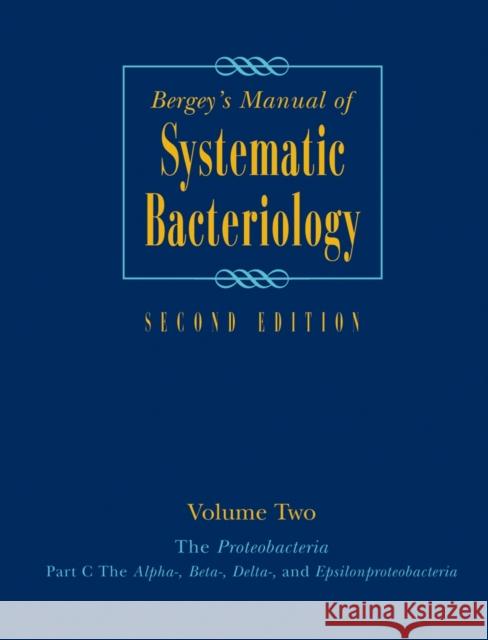 Bergey's Manual of
Systematic Bacteriology

SECOND EDITION

Volume Two

The Proteobacteria

Part C The Alpha-, Beta-, Delta-, and Epsilonproteobacteria